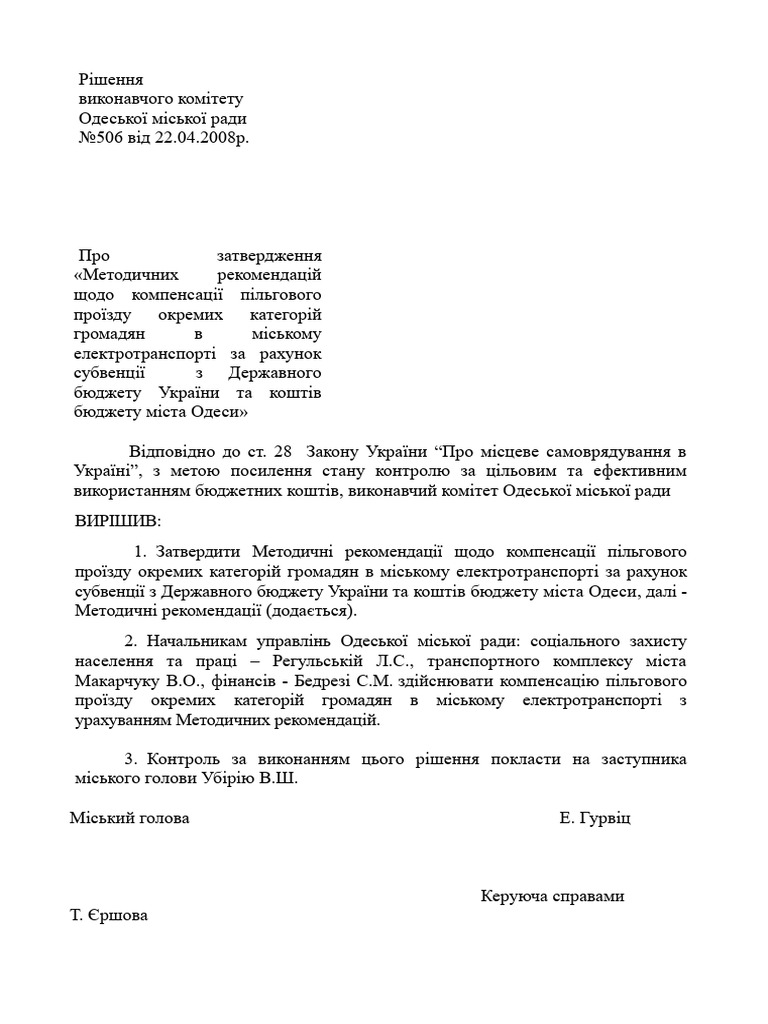 Рішення
виконавчого комітету
Одеської міської ради
№506 від 22.04.2008р.

Про затвердження «Методичних рекомендацій щодо компенсації пільгового проїзду окремих категорій громадян в міському електротранспорті за рахунок субвенції з Державного бюджету України та коштів бюджету міста Одеси»

Відповідно до ст. 28 Закону України “Про місцеве самоврядування в Україні”, з метою посилення стану контролю за цільовим та ефективним використанням бюджетних коштів, виконавчий комітет Одеської міської ради

ВИРІШИВ:

1. Затвердити Методичні рекомендації щодо компенсації пільгового проїзду окремих категорій громадян в міському електротранспорті за рахунок субвенції з Державного бюджету України та коштів бюджету міста Одеси, далі - Методичні рекомендації (додається).

2. Начальникам управлінь Одеської міської ради: соціального захисту населення та праці – Регульській Л.С., транспортного комплексу міста Макарчуку В.О., фінансів - Бедрезі С.М. здійснювати компенсацію пільгового проїзду окремих категорій громадян в міському електротранспорті з урахуванням Методичних рекомендацій.

3. Контроль за виконанням цього рішення покласти на заступника міського голови Убірію В.Ш.

Міський голова

Е. Гурвіц

Керуюча справами

Т. Єршова